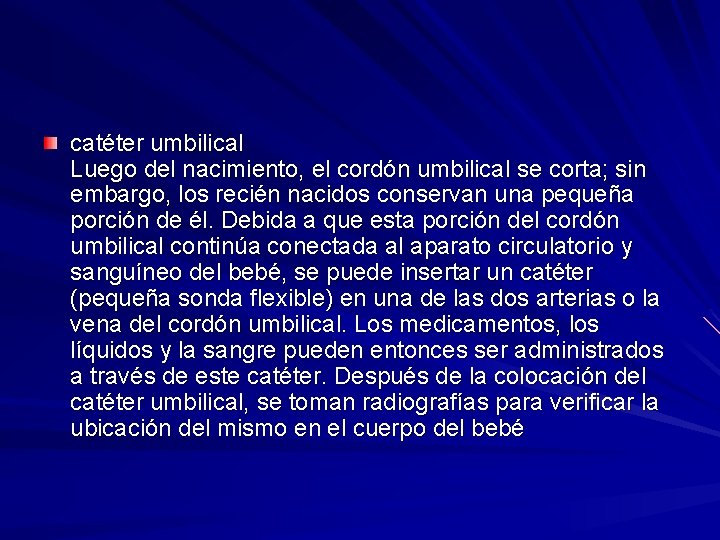 catéter umbilical
Luego del nacimiento, el cordón umbilical se corta; sin embargo, los recién nacidos conservan una pequeña porción de él. Debida a que esta porción del cordón umbilical continúa conectada al aparato circulatorio y sanguíneo del bebé, se puede insertar un catéter (pequeña sonda flexible) en una de las dos arterias o la vena del cordón umbilical. Los medicamentos, los líquidos y la sangre pueden entonces ser administrados a través de este catéter. Después de la colocación del catéter umbilical, se toman radiografías para verificar la ubicación del mismo en el cuerpo del bebé